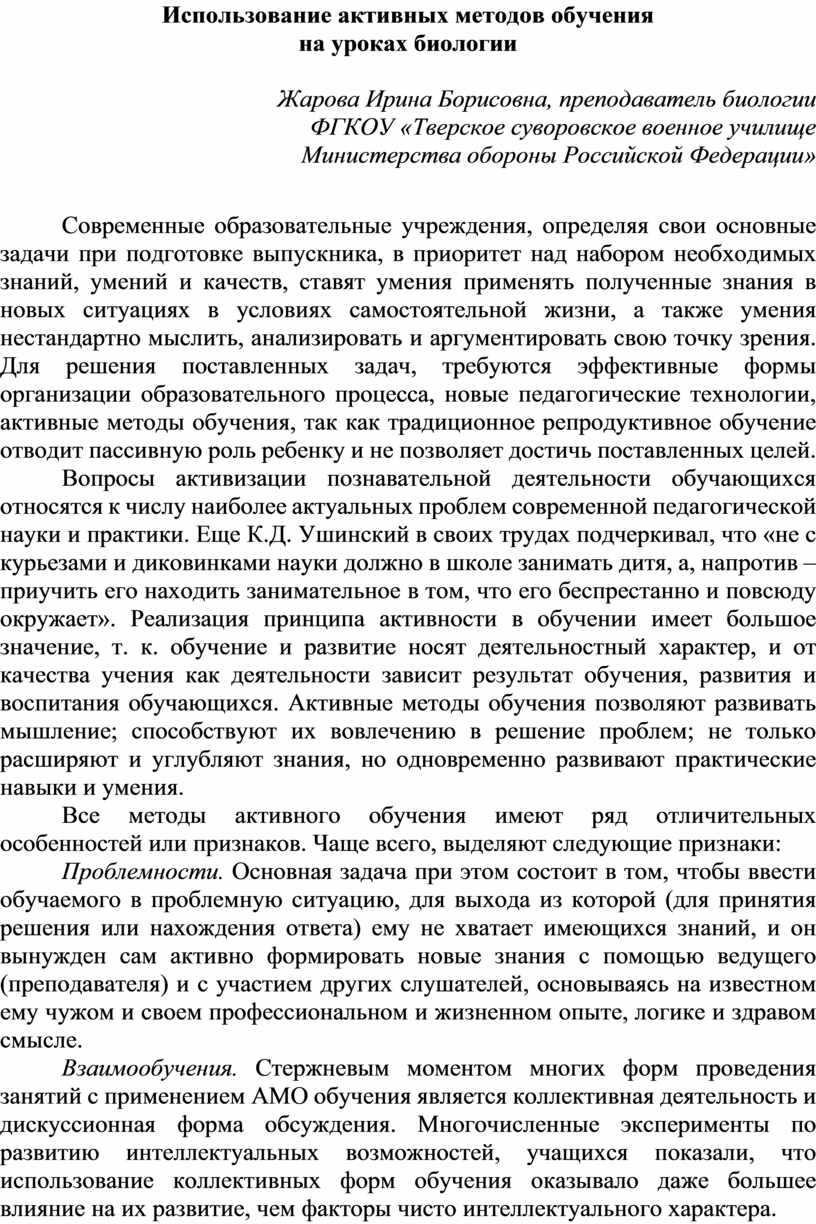 Использование активных методов обучения
на уроках биологии

Жарова Ирина Борисовна, преподаватель биологии
ФГКОУ «Тверское суворовское военное училище
Министерства обороны Российской Федерации»

Современные образовательные учреждения, определяя свои основные задачи при подготовке выпускника, в приоритет над набором необходимых знаний, умений и качеств, ставят умения применять полученные знания в новых ситуациях в условиях самостоятельной жизни, а также умения нестандартно мыслить, анализировать и аргументировать свою точку зрения. Для решения поставленных задач, требуются эффективные формы организации образовательного процесса, новые педагогические технологии, активные методы обучения, так как традиционное репродуктивное обучение отводит пассивную роль ребенку и не позволяет достичь поставленных целей.

Вопросы активизации познавательной деятельности обучающихся относятся к числу наиболее актуальных проблем современной педагогической науки и практики. Еще К.Д. Ушинский в своих трудах подчеркивал, что «не с курьезами и диковинками науки должно в школе занимать дитя, а, напротив – приучить его находить занимательное в том, что его беспрестанно и повсюду окружает». Реализация принципа активности в обучении имеет большое значение, т. к. обучение и развитие носят деятельностный характер, и от качества учения как деятельности зависит результат обучения, развития и воспитания обучающихся. Активные методы обучения позволяют развивать мышление; способствуют их вовлечению в решение проблем; не только расширяют и углубляют знания, но одновременно развивают практические навыки и умения.

Все методы активного обучения имеют ряд отличительных особенностей или признаков. Чаще всего, выделяют следующие признаки:

Проблемности. Основная задача при этом состоит в том, чтобы ввести обучаемого в проблемную ситуацию, для выхода из которой (для принятия решения или нахождения ответа) ему не хватает имеющихся знаний, и он вынужден сам активно формировать новые знания с помощью ведущего (преподавателя) и с участием других слушателей, основываясь на известном ему чужом и своем профессиональном и жизненном опыте, логике и здравом смысле.

Взаимообучения. Стержневым моментом многих форм проведения занятий с применением АМО обучения является коллективная деятельность и дискуссионная форма обсуждения. Многочисленные эксперименты по развитию интеллектуальных возможностей, учащихся показали, что использование коллективных форм обучения оказывало даже большее влияние на их развитие, чем факторы чисто интеллектуального характера.